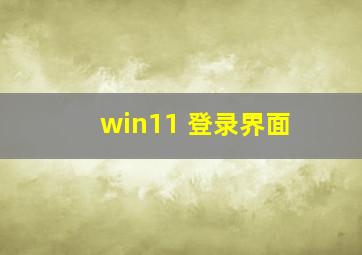 win11 登录界面